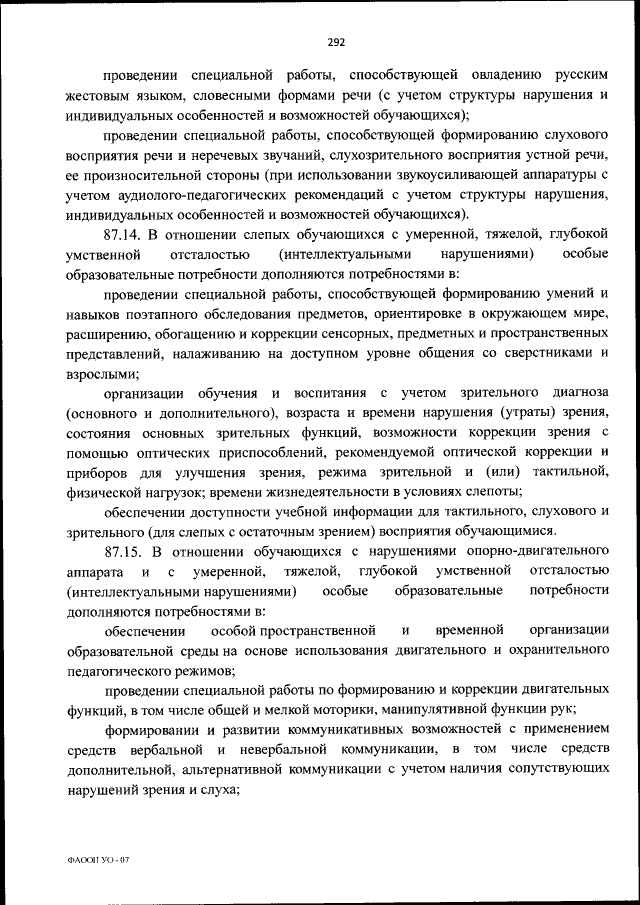 292

проведении специальной работы, способствующей овладению русским жестовым языком, словесными формами речи (с учетом структуры нарушения и индивидуальных особенностей и возможностей обучающихся);

проведении специальной работы, способствующей формированию слухового восприятия речи и неречевых звучаний, слухозрительного восприятия устной речи, ее произносительной стороны (при использовании звукоусиливающей аппаратуры с учетом аудиолого-педагогических рекомендаций с учетом структуры нарушения, индивидуальных особенностей и возможностей обучающихся).

87.14. В отношении слепых обучающихся с умеренной, тяжелой, глубокой умственной отсталостью (интеллектуальными нарушениями) особые образовательные потребности дополняются потребностями в:

проведении специальной работы, способствующей формированию умений и навыков поэтапного обследования предметов, ориентировке в окружающем мире, расширению, обогащению и коррекции сенсорных, предметных и пространственных представлений, налаживанию на доступном уровне общения со сверстниками и взрослыми;

организации обучения и воспитания с учетом зрительного диагноза (основного и дополнительного), возраста и времени нарушения (утраты) зрения, состояния основных зрительных функций, возможности коррекции зрения с помощью оптических приспособлений, рекомендуемой оптической коррекции и приборов для улучшения зрения, режима зрительной и (или) тактильной, физической нагрузок; времени жизнедеятельности в условиях слепоты;

обеспечении доступности учебной информации для тактильного, слухового и зрительного (для слепых с остаточным зрением) восприятия обучающимися.

87.15. В отношении обучающихся с нарушениями опорно-двигательного аппарата и с умеренной, тяжелой, глубокой умственной отсталостью (интеллектуальными нарушениями) особые образовательные потребности дополняются потребностями в:

обеспечении особой пространственной и временной организации образовательной среды на основе использования двигательного и охранительного педагогического режимов;

проведении специальной работы по формированию и коррекции двигательных функций, в том числе общей и мелкой моторики, манипулятивной функции рук;

формировании и развитии коммуникативных возможностей с применением средств вербальной и невербальной коммуникации, в том числе средств дополнительной, альтернативной коммуникации с учетом наличия сопутствующих нарушений зрения и слуха;

ФАООП УО - 07